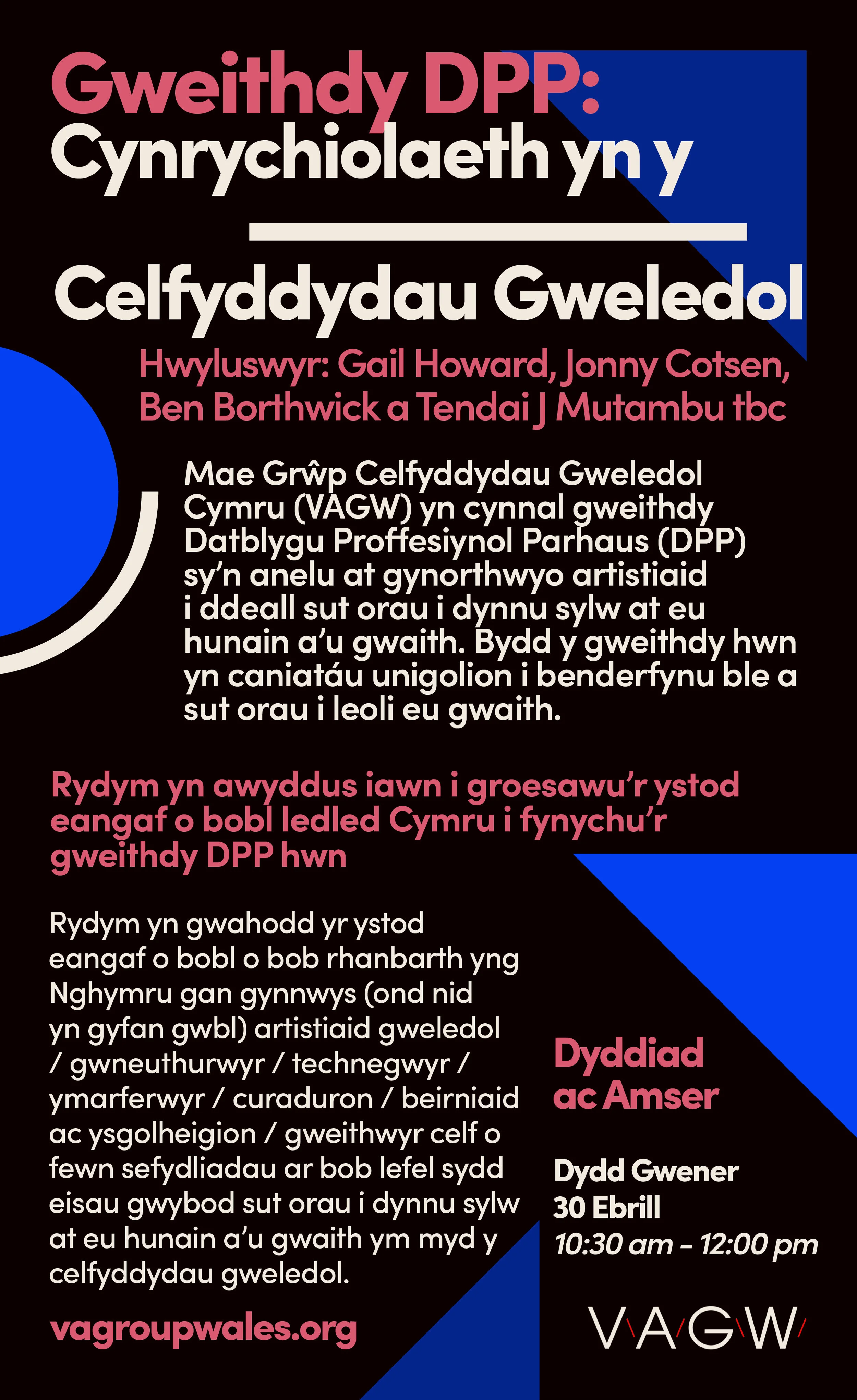 Gweithdy DPP:
Cynrychiolaeth yn y

Celfyddydau Gweledol

Hwyluswyr: Gail Howard, Jonny Cotsen, Ben Borthwick a Tendai J Mutambu tbc

Mae Grŵp Celfyddydau Gweledol Cymru (VAGW) yn cynnal gweithdy Datblygu Proffesiynol Parhaus (DPP) sy'n anelu at gynorthwyo artistiaid i ddeall sut orau i dynnu sylw at eu hunain a'u gwaith. Bydd y gweithdy hwn yn caniatáu unigolion i benderfynu ble a sut orau i leoli eu gwaith.

Rydym yn awyddus iawn i groesawu'r ystod eangaf o bobl ledled Cymru i fynychu'r gweithdy DPP hwn

Rydym yn gwahodd yr ystod eangaf o bobl o bob rhanbarth yng Nghymru gan gynnwys (ond nid yn gyfan gwbl) artistiaid gweledol / gwneuthurwyr / technegwyr / ymarferwyr / curaduron / beirniaid ac ysgolheigion / gweithwyr celf o fewn sefydliadau ar bob lefel sydd eisau gwybod sut orau i dynnu sylw at eu hunain a'u gwaith ym myd y celfyddydau gweledol.

vagroupwales.org

Dyddiad ac Amser

Dydd Gwener
30 Ebrill
10:30 am - 12:00 pm

VAGW